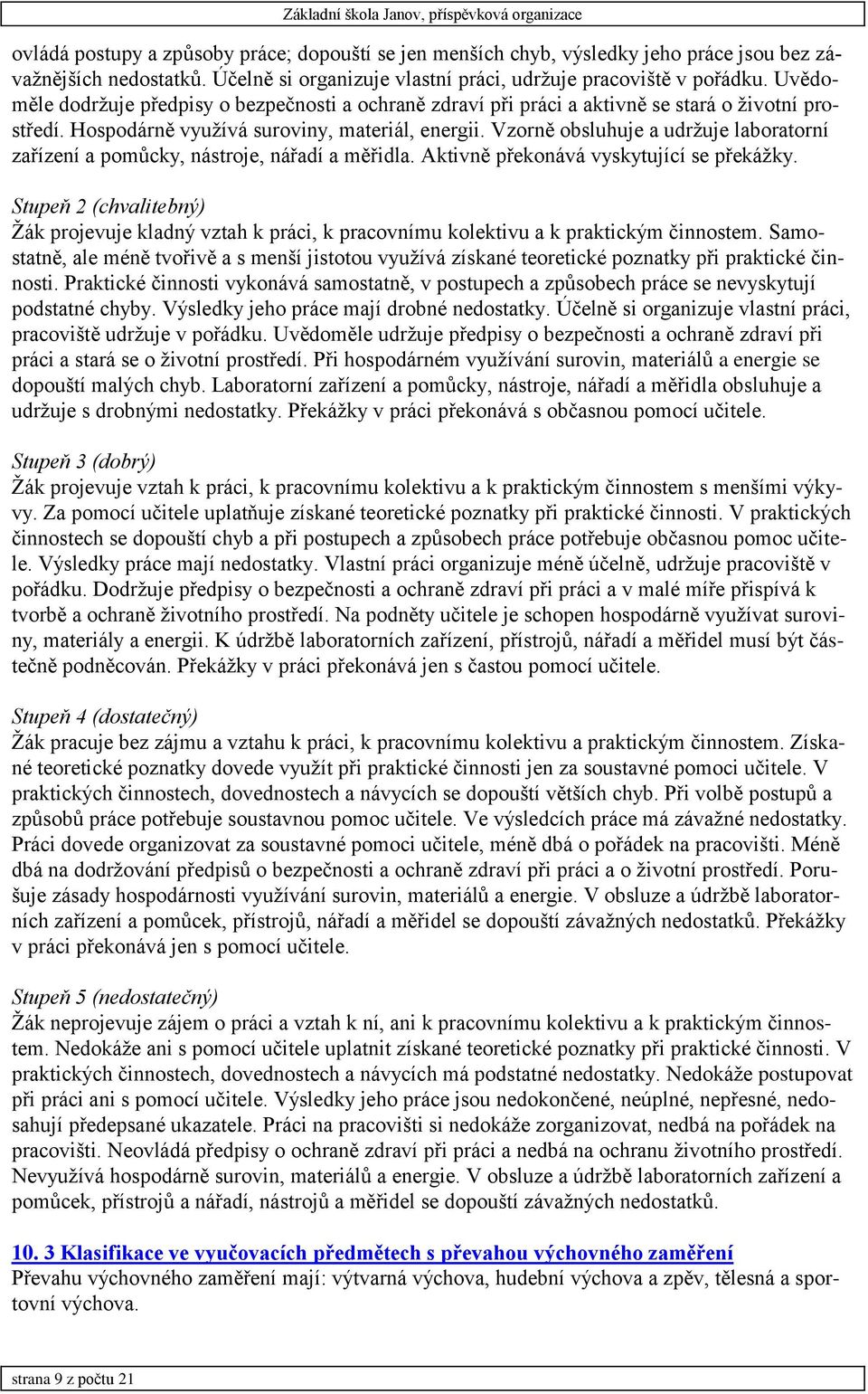 Základní škola Janov, příspěvková organizace

ovládá postupy a způsoby práce; dopouští se jen menších chyb, výsledky jeho práce jsou bez závažnějších nedostatků. Účelně si organizuje vlastní práci, udržuje pracoviště v pořádku. Uvědoměle dodržuje předpisy o bezpečnosti a ochraně zdraví při práci a aktivně se stará o životní prostředí. Hospodárně využívá suroviny, materiál, energii. Vzorně obsluhuje a udržuje laboratorní zařízení a pomůcky, nástroje, nářadí a měřidla. Aktivně překonává vyskytující se překážky.

Stupeň 2 (chvalitebný)
Žák projevuje kladný vztah k práci, k pracovnímu kolektivu a k praktickým činnostem. Samostatně, ale méně tvořivě a s menší jistotou využívá získané teoretické poznatky při praktické činnosti. Praktické činnosti vykonává samostatně, v postupech a způsobech práce se nevyskytují podstatné chyby. Výsledky jeho práce mají drobné nedostatky. Účelně si organizuje vlastní práci, pracoviště udržuje v pořádku. Uvědoměle udržuje předpisy o bezpečnosti a ochraně zdraví při práci a stará se o životní prostředí. Při hospodárném využívání surovin, materiálů a energie se dopouští malých chyb. Laboratorní zařízení a pomůcky, nástroje, nářadí a měřidla obsluhuje a udržuje s drobnými nedostatky. Překážky v práci překonává s občasnou pomocí učitele.

Stupeň 3 (dobrý)
Žák projevuje vztah k práci, k pracovnímu kolektivu a k praktickým činnostem s menšími výkyvy. Za pomocí učitele uplatňuje získané teoretické poznatky při praktické činnosti. V praktických činnostech se dopouští chyb a při postupech a způsobech práce potřebuje občasnou pomoc učitele. Výsledky práce mají nedostatky. Vlastní práci organizuje méně účelně, udržuje pracoviště v pořádku. Dodržuje předpisy o bezpečnosti a ochraně zdraví při práci a v malé míře přispívá k tvorbě a ochraně životního prostředí. Na podněty učitele je schopen hospodárně využívat suroviny, materiály a energii. K údržbě laboratorních zařízení, přístrojů, nářadí a měřidel musí být částečně podněcován. Překážky v práci překonává jen s častou pomocí učitele.

Stupeň 4 (dostatečný)
Žák pracuje bez zájmu a vztahu k práci, k pracovnímu kolektivu a praktickým činnostem. Získané teoretické poznatky dovede využít při praktické činnosti jen za soustavné pomoci učitele. V praktických činnostech, dovednostech a návycích se dopouští větších chyb. Při volbě postupů a způsobů práce potřebuje soustavnou pomoc učitele. Ve výsledcích práce má závažné nedostatky. Práci dovede organizovat za soustavné pomoci učitele, méně dbá o pořádek na pracovišti. Méně dbá na dodržování předpisů o bezpečnosti a ochraně zdraví při práci a o životní prostředí. Porušuje zásady hospodárnosti využívání surovin, materiálů a energie. V obsluze a údržbě laboratorních zařízení a pomůcek, přístrojů, nářadí a měřidel se dopouští závažných nedostatků. Překážky v práci překonává jen s pomocí učitele.

Stupeň 5 (nedostatečný)
Žák neprojevuje zájem o práci a vztah k ní, ani k pracovnímu kolektivu a k praktickým činnostem. Nedokáže ani s pomocí učitele uplatnit získané teoretické poznatky při praktické činnosti. V praktických činnostech, dovednostech a návycích má podstatné nedostatky. Nedokáže postupovat při práci ani s pomocí učitele. Výsledky jeho práce jsou nedokončené, neúplné, nepřesné, nedosahují předepsané ukazatele. Práci na pracovišti si nedokáže zorganizovat, nedbá na pořádek na pracovišti. Neovládá předpisy o ochraně zdraví při práci a nedbá na ochranu životního prostředí. Nevyužívá hospodárně surovin, materiálů a energie. V obsluze a údržbě laboratorních zařízení a pomůcek, přístrojů a nářadí, nástrojů a měřidel se dopouští závažných nedostatků.

10. 3 Klasifikace ve vyučovacích předmětech s převahou výchovného zaměření
Převahu výchovného zaměření mají: výtvarná výchova, hudební výchova a zpěv, tělesná a sportovní výchova.

strana 9 z počtu 21